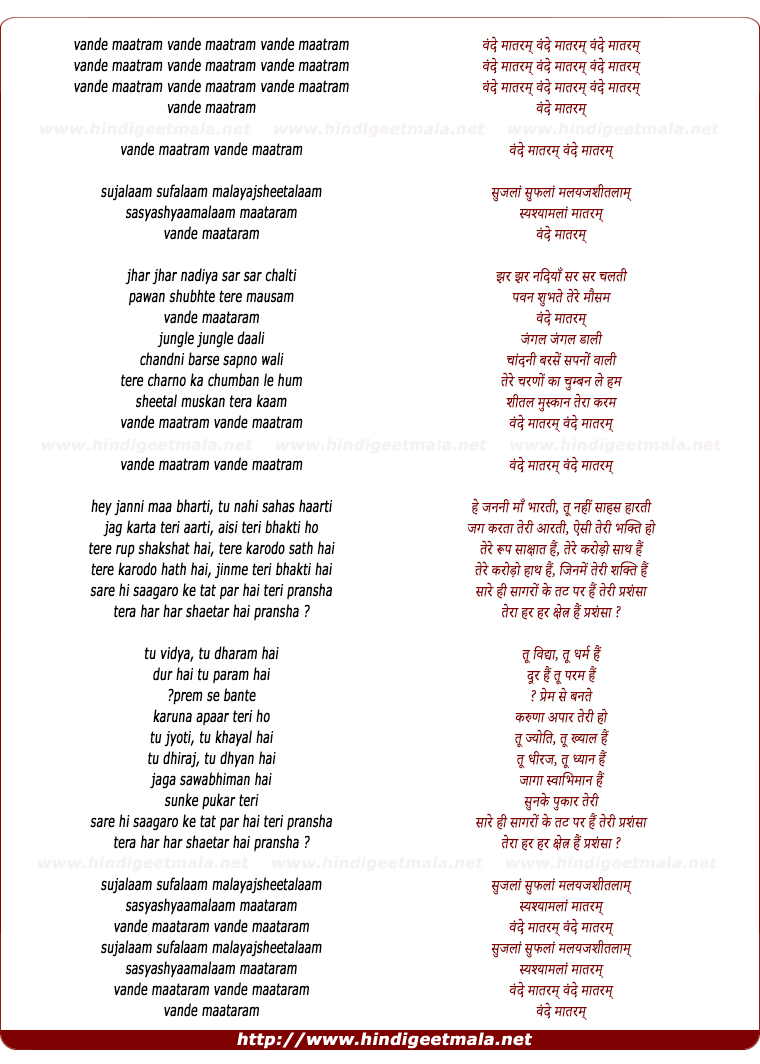 vande maatram vande maatram vande maatram
vande maatram vande maatram vande maatram
vande maatram vande maatram vande maatram
vande maatram

www.hindigeetmala.net www.hindigeetmala.net www.hindigeetmala.net

vande maatram vande maatram

sujalaam sufalaam malayajsheetalaam
sasyashyaamalaam maataram
vande maataram

jhar jhar nadiya sar sar chalti
pawan shubhte tere mausam
vande maataram
jungle jungle daali
chandni barse sapno wali
tere charno ka chumban le hum
sheetal muskan tera kaam
vande maatram vande maatram

www.hindigeetmala.net www.hindigeetmala.net www.hindigeetmala.net

vande maatram vande maatram

hey janni maa bharti, tu nahi sahas haarti
jag karta teri aarti, aisi teri bhakti ho
tere rup shakshat hai, tere karodo sath hai
tere karodo hath hai, jinme teri bhakti hai
sare hi saagaro ke tat par hai teri pransha
tera har har shaetar hai pransha ?

tu vidya, tu dharam hai
dur hai tu param hai
?prem se bante
karuna apaar teri ho
tu jyoti, tu khayal hai
tu dhiraj, tu dhyan hai
jaga sawabhiman hai
sunke pukar teri
sare hi saagaro ke tat par hai teri pransha
tera har har shaetar hai pransha ?

www.hindigeetmala.net www.hindigeetmala.net www.hindigeetmala.net

sujalaam sufalaam malayajsheetalaam
sasyashyaamalaam maataram
vande maataram vande maataram
sujalaam sufalaam malayajsheetalaam
sasyashyaamalaam maataram
vande maataram vande maataram
vande maataram

वंदे मातरम् वंदे मातरम् वंदे मातरम्
वंदे मातरम् वंदे मातरम् वंदे मातरम्
वंदे मातरम् वंदे मातरम् वंदे मातरम्
वंदे मातरम्

वंदे मातरम् वंदे मातरम्

सुजलां सुफलां मलयजशीतलाम्
स्यश्यामलां मातरम्
वंदे मातरम्

झर झर नदियाँ सर सर चलती
पवन शुभते तेरे मौसम
वंदे मातरम्
जंगल जंगल डाली
चांदनी बरसें सपनों वाली
तेरे चरणों का चुम्बन ले हम
शीतल मुस्कान तेरा करम
वंदे मातरम् वंदे मातरम्

वंदे मातरम् वंदे मातरम्

हे जननी माँ भारती, तू नहीं साहस हारती
जग करता तेरी आरती, ऐसी तेरी भक्ति हो
तेरे रूप साक्षात हैं, तेरे करोड़ो साथ हैं
तेरे करोड़ो हाथ हैं, जिनमें तेरी शक्ति हैं
सारे ही सागरों के तट पर हैं तेरी प्रशंसा
तेरा हर हर क्षेत्र हैं प्रशंसा ?

तू विद्या, तू धर्म हैं
दूर हैं तू परम हैं
? प्रेम से बनते
करुणा अपार तेरी हो
तू ज्योति, तू ख्याल हैं
तू धीरज, तू ध्यान हैं
जागा स्वाभिमान हैं
सुनके पुकार तेरी
सारे ही सागरों के तट पर हैं तेरी प्रशंसा
तेरा हर हर क्षेत्र हैं प्रशंसा ?

सुजलां सुफलां मलयजशीतलाम्
स्यश्यामलां मातरम्
वंदे मातरम् वंदे मातरम्
सुजलां सुफलां मलयजशीतलाम्
स्यश्यामलां मातरम्
वंदे मातरम् वंदे मातरम्
वंदे मातरम्

http://www.hindigeetmala.net